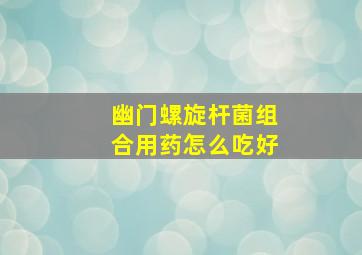 幽门螺旋杆菌组合用药怎么吃好